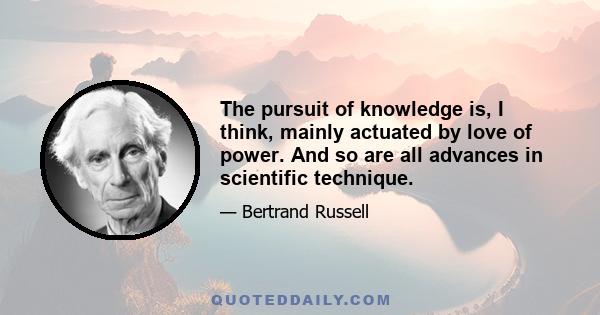 The pursuit of knowledge is, I think, mainly actuated by love of power. And so are all advances in scientific technique.

— Bertrand Russell

QUOTEDDAILY.COM